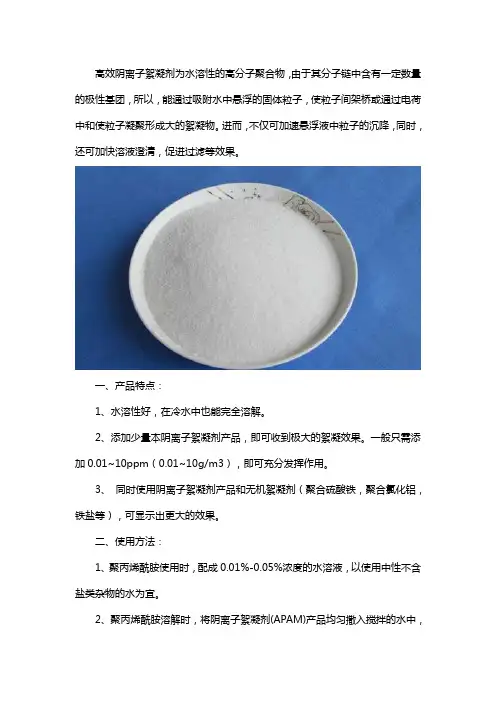 高效阴离子絮凝剂为水溶性的高分子聚合物，由于其分子链中含有一定数量的极性基团，所以，能通过吸附水中悬浮的固体粒子，使粒子间架桥或通过电荷中和使粒子凝聚形成大的絮凝物。进而，不仅可加速悬浮液中粒子的沉降，同时，还可加快溶液澄清，促进过滤等效果。

一、产品特点：

1、水溶性好，在冷水中也能完全溶解。

2、添加少量本阴离子絮凝剂产品，即可收到极大的絮凝效果。一般只需添加 0.01~10ppm（0.01~10g/m3），即可充分发挥作用。

3、 同时使用阴离子絮凝剂产品和无机絮凝剂（聚合硫酸铁，聚合氯化铝，铁盐等），可显示出更大的效果。

二、使用方法：

1、聚丙烯酰胺使用时，配成 0.01%-0.05%浓度的水溶液，以使用中性不含盐类杂物的水为宜。

2、聚丙烯酰胺溶解时，将阴离子絮凝剂(APAM)产品均匀撒入搅拌的水中，